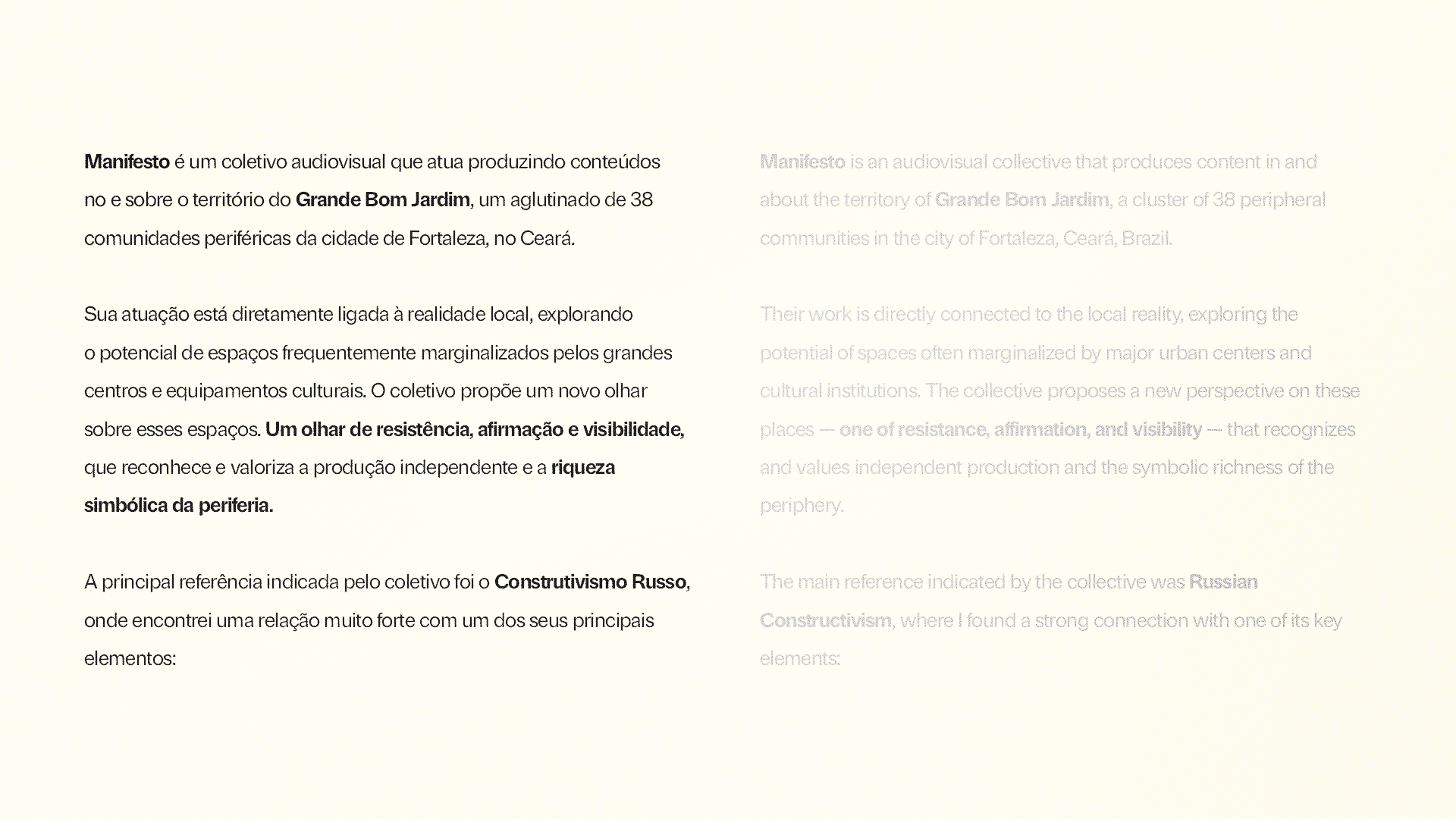 Manifesto é um coletivo audiovisual que atua produzindo conteúdos no e sobre o território do Grande Bom Jardim, um aglutinado de 38 comunidades periféricas da cidade de Fortaleza, no Ceará.

Sua atuação está diretamente ligada à realidade local, explorando o potencial de espaços frequentemente marginalizados pelos grandes centros e equipamentos culturais. O coletivo propõe um novo olhar sobre esses espaços. Um olhar de resistência, afirmação e visibilidade, que reconhece e valoriza a produção independente e a riqueza simbólica da periferia.

A principal referência indicada pelo coletivo foi o Construtivismo Russo, onde encontrei uma relação muito forte com um dos seus principais elementos:

Manifesto is an audiovisual collective that produces content in and about the territory of Grande Bom Jardim, a cluster of 38 peripheral communities in the city of Fortaleza, Ceará, Brazil.

Their work is directly connected to the local reality, exploring the potential of spaces often marginalized by major urban centers and cultural institutions. The collective proposes a new perspective on these places — one of resistance, affirmation, and visibility — that recognizes and values independent production and the symbolic richness of the periphery.

The main reference indicated by the collective was Russian Constructivism, where I found a strong connection with one of its key elements: